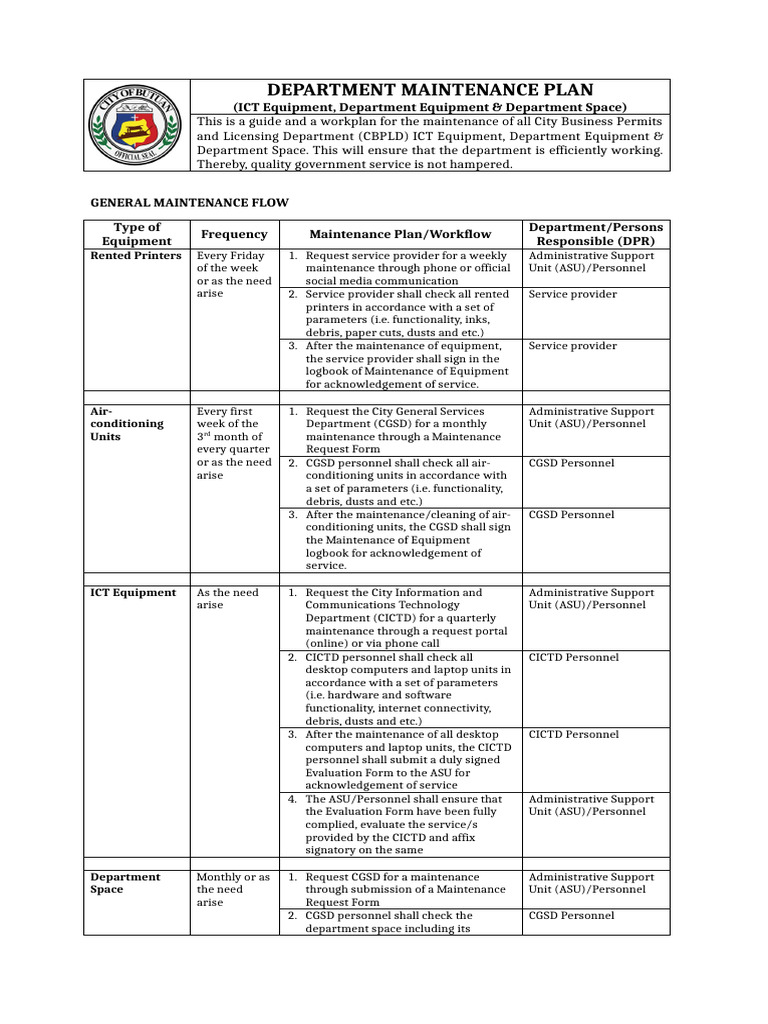 CITY OF BUTUAN
OFFICIAL SEAL

DEPARTMENT MAINTENANCE PLAN
(ICT Equipment, Department Equipment & Department Space)

This is a guide and a workplan for the maintenance of all City Business Permits and Licensing Department (CBPLD) ICT Equipment, Department Equipment & Department Space. This will ensure that the department is efficiently working. Thereby, quality government service is not hampered.

GENERAL MAINTENANCE FLOW

| Type of Equipment | Frequency | Maintenance Plan/Workflow | Department/Persons Responsible (DPR) |
|---|---|---|---|
| Rented Printers | Every Friday of the week or as the need arise | 1. Request service provider for a weekly maintenance through phone or official social media communication | Administrative Support Unit (ASU)/Personnel |
| | | 2. Service provider shall check all rented printers in accordance with a set of parameters (i.e. functionality, inks, debris, paper cuts, dusts and etc.) | Service provider |
| | | 3. After the maintenance of equipment, the service provider shall sign in the logbook of Maintenance of Equipment for acknowledgement of service. | Service provider |
| | | | |
| Air-conditioning Units | Every first week of the 3rd month of every quarter or as the need arise | 1. Request the City General Services Department (CGSD) for a monthly maintenance through a Maintenance Request Form | Administrative Support Unit (ASU)/Personnel |
| | | 2. CGSD personnel shall check all air-conditioning units in accordance with a set of parameters (i.e. functionality, debris, dusts and etc.) | CGSD Personnel |
| | | 3. After the maintenance/cleaning of air-conditioning units, the CGSD shall sign the Maintenance of Equipment logbook for acknowledgement of service. | CGSD Personnel |
| | | | |
| ICT Equipment | As the need arise | 1. Request the City Information and Communications Technology Department (CICTD) for a quarterly maintenance through a request portal (online) or via phone call | Administrative Support Unit (ASU)/Personnel |
| | | 2. CICTD personnel shall check all desktop computers and laptop units in accordance with a set of parameters (i.e. hardware and software functionality, internet connectivity, debris, dusts and etc.) | CICTD Personnel |
| | | 3. After the maintenance of all desktop computers and laptop units, the CICTD personnel shall submit a duly signed Evaluation Form to the ASU for acknowledgement of service | CICTD Personnel |
| | | 4. The ASU/Personnel shall ensure that the Evaluation Form have been fully complied, evaluate the service/s provided by the CICTD and affix signatory on the same | Administrative Support Unit (ASU)/Personnel |
| | | | |
| Department Space | Monthly or as the need arise | 1. Request CGSD for a maintenance through submission of a Maintenance Request Form | Administrative Support Unit (ASU)/Personnel |
| | | 2. CGSD personnel shall check the department space including its | CGSD Personnel |